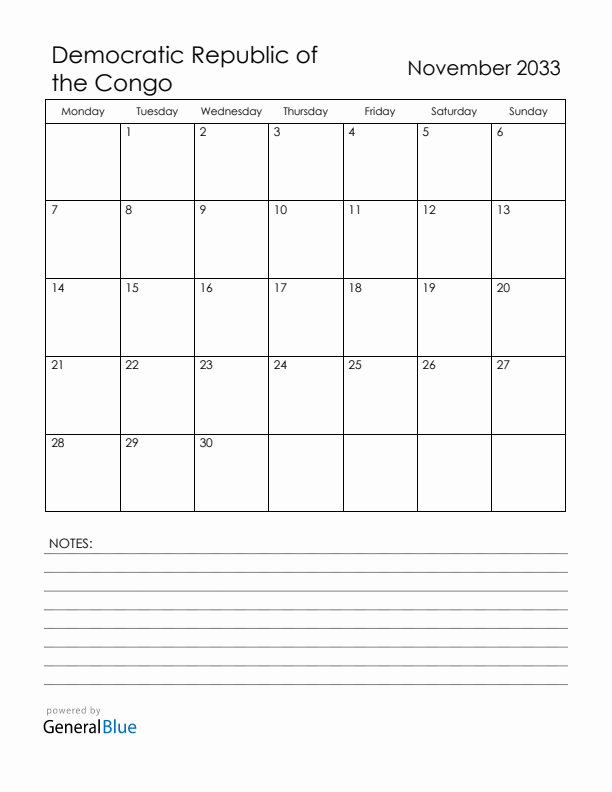 Democratic Republic of the Congo

November 2033

| Monday | Tuesday | Wednesday | Thursday | Friday | Saturday | Sunday |
|---|---|---|---|---|---|---|
| | 1 | 2 | 3 | 4 | 5 | 6 |
| 7 | 8 | 9 | 10 | 11 | 12 | 13 |
| 14 | 15 | 16 | 17 | 18 | 19 | 20 |
| 21 | 22 | 23 | 24 | 25 | 26 | 27 |
| 28 | 29 | 30 | | | | |

NOTES:

powered by
GeneralBlue